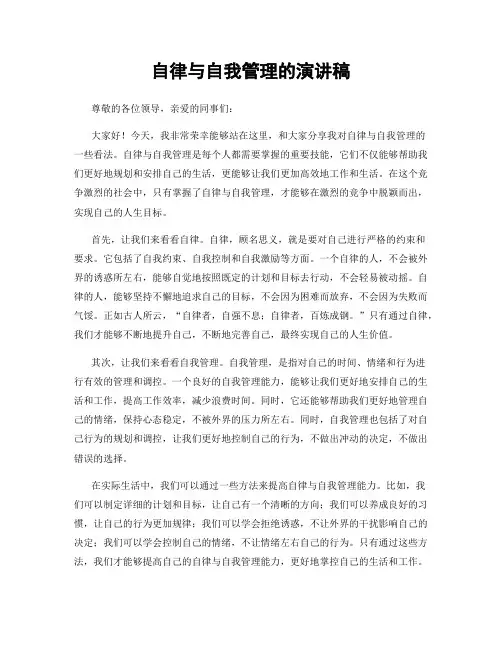 自律与自我管理的演讲稿

尊敬的各位领导，亲爱的同事们：

大家好！今天，我非常荣幸能够站在这里，和大家分享我对自律与自我管理的一些看法。自律与自我管理是每个人都需要掌握的重要技能，它们不仅能够帮助我们更好地规划和安排自己的生活，更能够让我们更加高效地工作和生活。在这个竞争激烈的社会中，只有掌握了自律与自我管理，才能够在激烈的竞争中脱颖而出，实现自己的人生目标。

首先，让我们来看看自律。自律，顾名思义，就是要对自己进行严格的约束和要求。它包括了自我约束、自我控制和自我激励等方面。一个自律的人，不会被外界的诱惑所左右，能够自觉地按照既定的计划和目标去行动，不会轻易被动摇。自律的人，能够坚持不懈地追求自己的目标，不会因为困难而放弃，不会因为失败而气馁。正如古人所云，“自律者，自强不息；自律者，百炼成钢。”只有通过自律，我们才能够不断地提升自己，不断地完善自己，最终实现自己的人生价值。

其次，让我们来看看自我管理。自我管理，是指对自己的时间、情绪和行为进行有效的管理和调控。一个良好的自我管理能力，能够让我们更好地安排自己的生活和工作，提高工作效率，减少浪费时间。同时，它还能够帮助我们更好地管理自己的情绪，保持心态稳定，不被外界的压力所左右。同时，自我管理也包括了对自己行为的规划和调控，让我们更好地控制自己的行为，不做出冲动的决定，不做出错误的选择。

在实际生活中，我们可以通过一些方法来提高自律与自我管理能力。比如，我们可以制定详细的计划和目标，让自己有一个清晰的方向；我们可以养成良好的习惯，让自己的行为更加规律；我们可以学会拒绝诱惑，不让外界的干扰影响自己的决定；我们可以学会控制自己的情绪，不让情绪左右自己的行为。只有通过这些方法，我们才能够提高自己的自律与自我管理能力，更好地掌控自己的生活和工作。